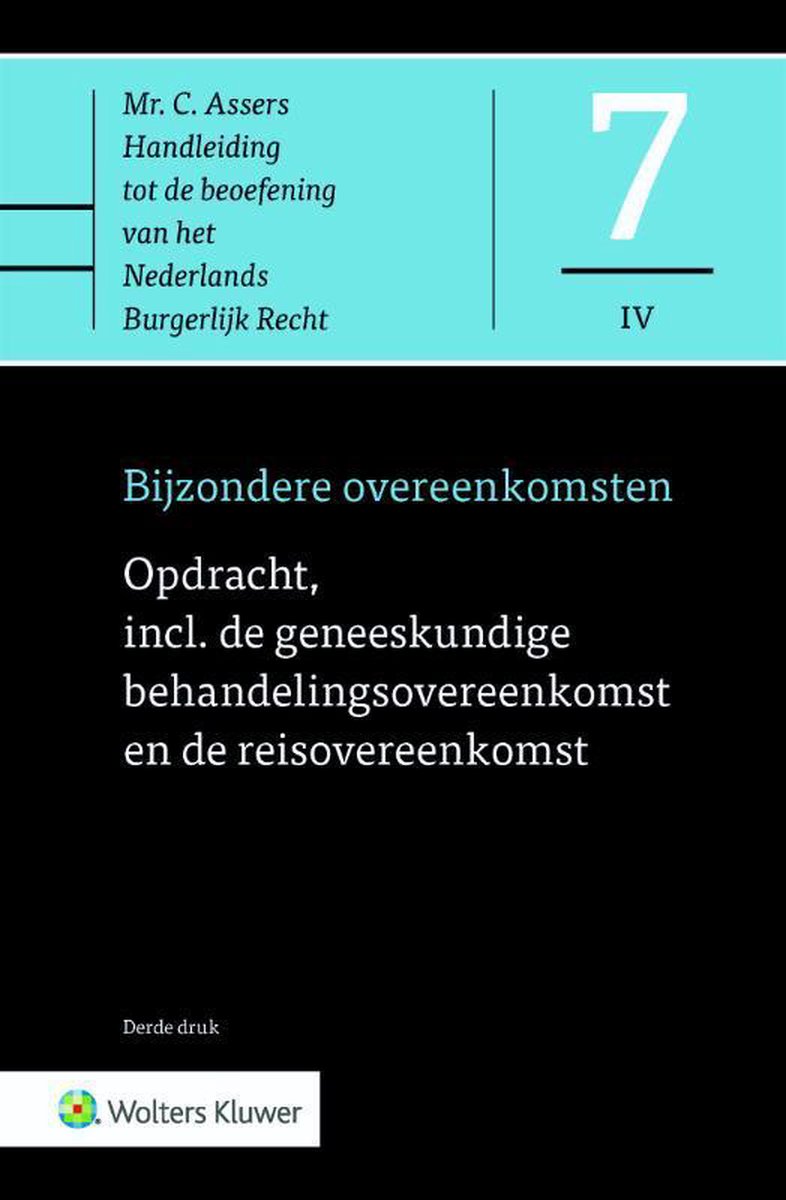 Mr. C. Assers
Handleiding
tot de beoefening
van het
Nederlands
Burgerlijk Recht

7

IV

Bijzondere overeenkomsten

Opdracht,
incl. de geneeskundige
behandelingsovereenkomst
en de reisovereenkomst

Derde druk

Wolters Kluwer